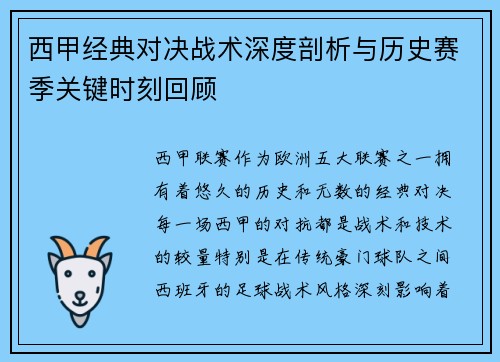 西甲经典对决战术深度剖析与历史赛季关键时刻回顾

西甲联赛作为欧洲五大联赛之一拥有着悠久的历史和无数的经典对决每一场西甲的对抗都是战术和技术的较量特别是在传统豪门球队之间西班牙的足球战术风格深刻影响着